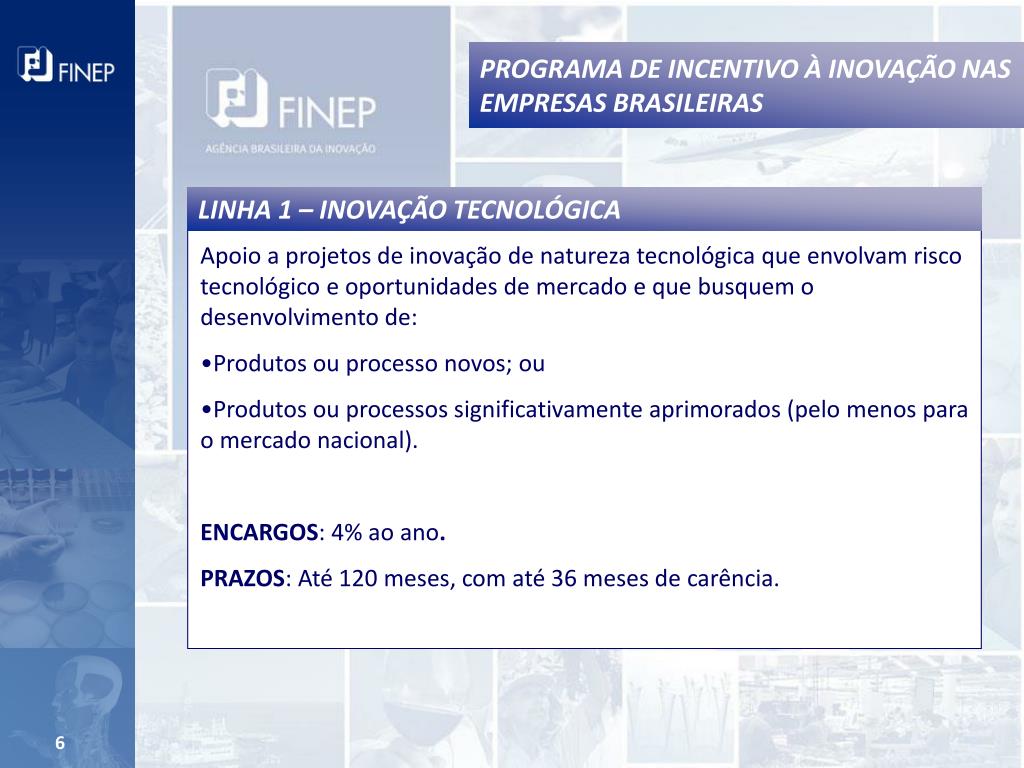 FINEP

FINEP
AGÊNCIA BRASILEIRA DA INOVAÇÃO

PROGRAMA DE INCENTIVO À INOVAÇÃO NAS EMPRESAS BRASILEIRAS

LINHA 1 – INOVAÇÃO TECNOLÓGICA

Apoio a projetos de inovação de natureza tecnológica que envolvam risco tecnológico e oportunidades de mercado e que busquem o desenvolvimento de:

•Produtos ou processo novos; ou

•Produtos ou processos significativamente aprimorados (pelo menos para o mercado nacional).

ENCARGOS: 4% ao ano.

PRAZOS: Até 120 meses, com até 36 meses de carência.

6